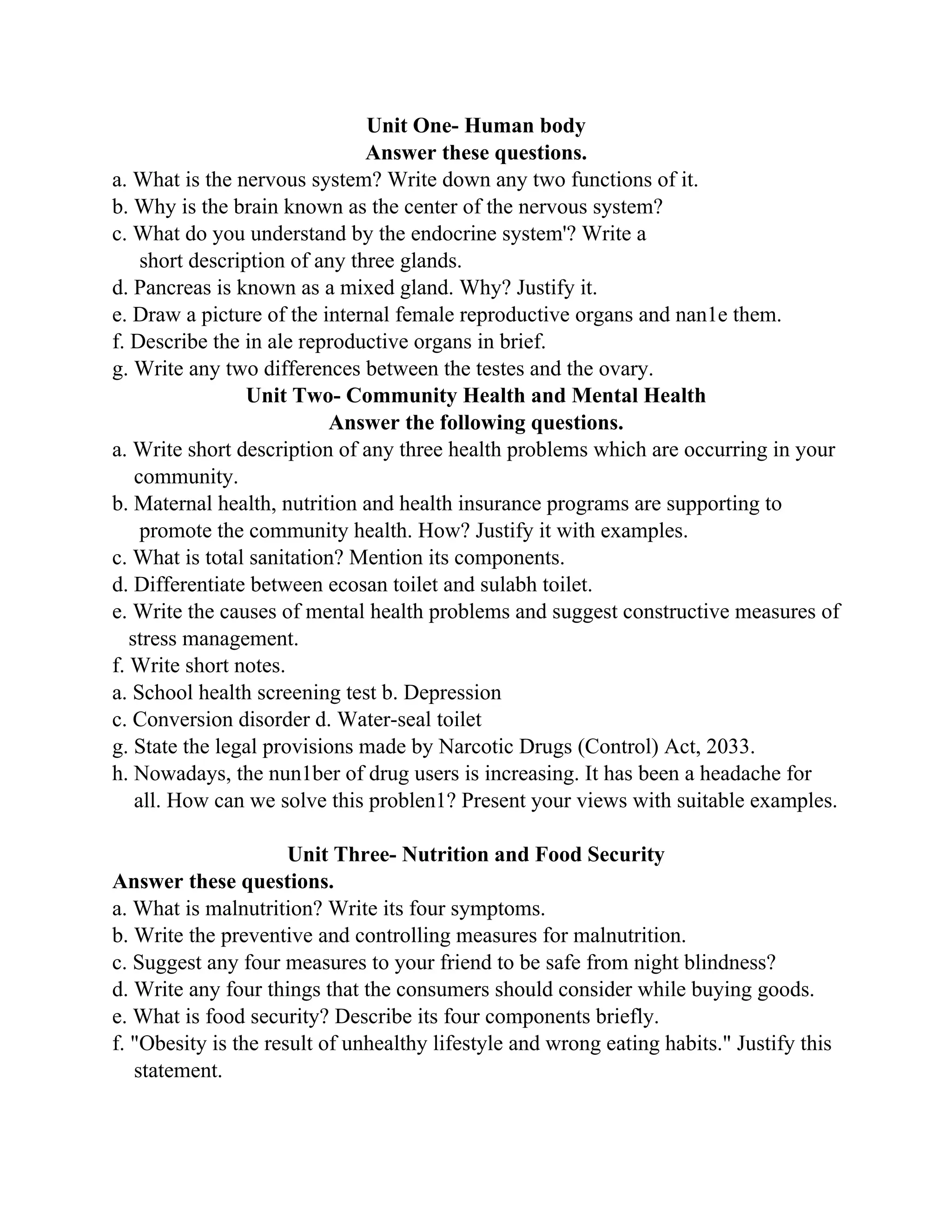 Unit One- Human body
Answer these questions.

a. What is the nervous system? Write down any two functions of it.
b. Why is the brain known as the center of the nervous system?
c. What do you understand by the endocrine system'? Write a short description of any three glands.
d. Pancreas is known as a mixed gland. Why? Justify it.
e. Draw a picture of the internal female reproductive organs and nan1e them.
f. Describe the in ale reproductive organs in brief.
g. Write any two differences between the testes and the ovary.

Unit Two- Community Health and Mental Health
Answer the following questions.

a. Write short description of any three health problems which are occurring in your community.
b. Maternal health, nutrition and health insurance programs are supporting to promote the community health. How? Justify it with examples.
c. What is total sanitation? Mention its components.
d. Differentiate between ecosan toilet and sulabh toilet.
e. Write the causes of mental health problems and suggest constructive measures of stress management.
f. Write short notes.
a. School health screening test b. Depression
c. Conversion disorder d. Water-seal toilet
g. State the legal provisions made by Narcotic Drugs (Control) Act, 2033.
h. Nowadays, the nun1ber of drug users is increasing. It has been a headache for all. How can we solve this problen1? Present your views with suitable examples.

Unit Three- Nutrition and Food Security
Answer these questions.

a. What is malnutrition? Write its four symptoms.
b. Write the preventive and controlling measures for malnutrition.
c. Suggest any four measures to your friend to be safe from night blindness?
d. Write any four things that the consumers should consider while buying goods.
e. What is food security? Describe its four components briefly.
f. "Obesity is the result of unhealthy lifestyle and wrong eating habits." Justify this statement.